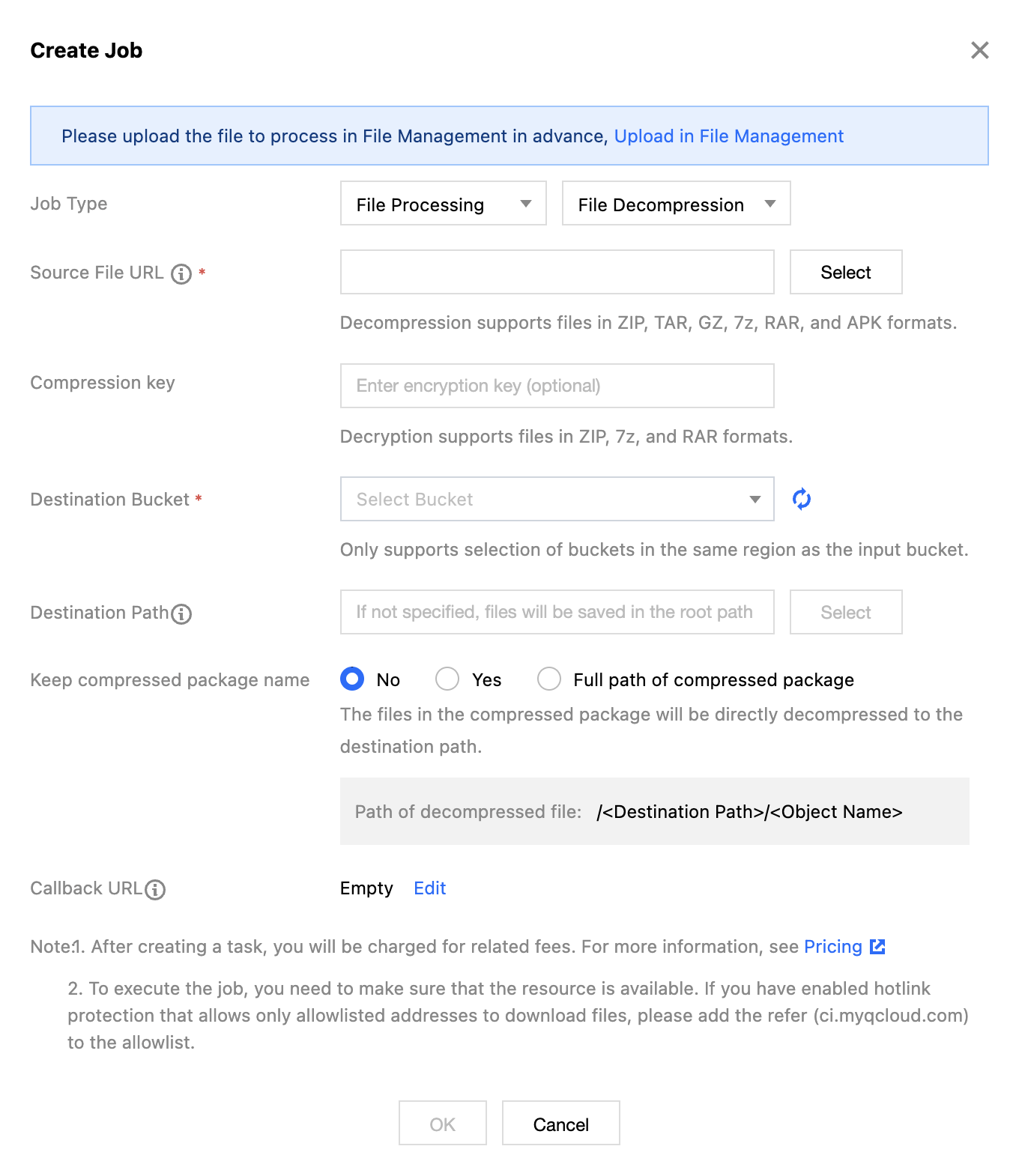 Create Job

Please upload the file to process in File Management in advance, Upload in File Management

Job Type
File Processing
File Decompression

Source File URL *
Select
Decompression supports files in ZIP, TAR, GZ, 7z, RAR, and APK formats.

Compression key
Enter encryption key (optional)
Decryption supports files in ZIP, 7z, and RAR formats.

Destination Bucket *
Select Bucket
Only supports selection of buckets in the same region as the input bucket.

Destination Path
If not specified, files will be saved in the root path
Select

Keep compressed package name
No
Yes
Full path of compressed package
The files in the compressed package will be directly decompressed to the destination path.

Path of decompressed file: /<Destination Path>/<Object Name>

Callback URL
Empty Edit

Note:1. After creating a task, you will be charged for related fees. For more information, see Pricing

2. To execute the job, you need to make sure that the resource is available. If you have enabled hotlink protection that allows only allowlisted addresses to download files, please add the refer (ci.myqcloud.com) to the allowlist.

OK
Cancel